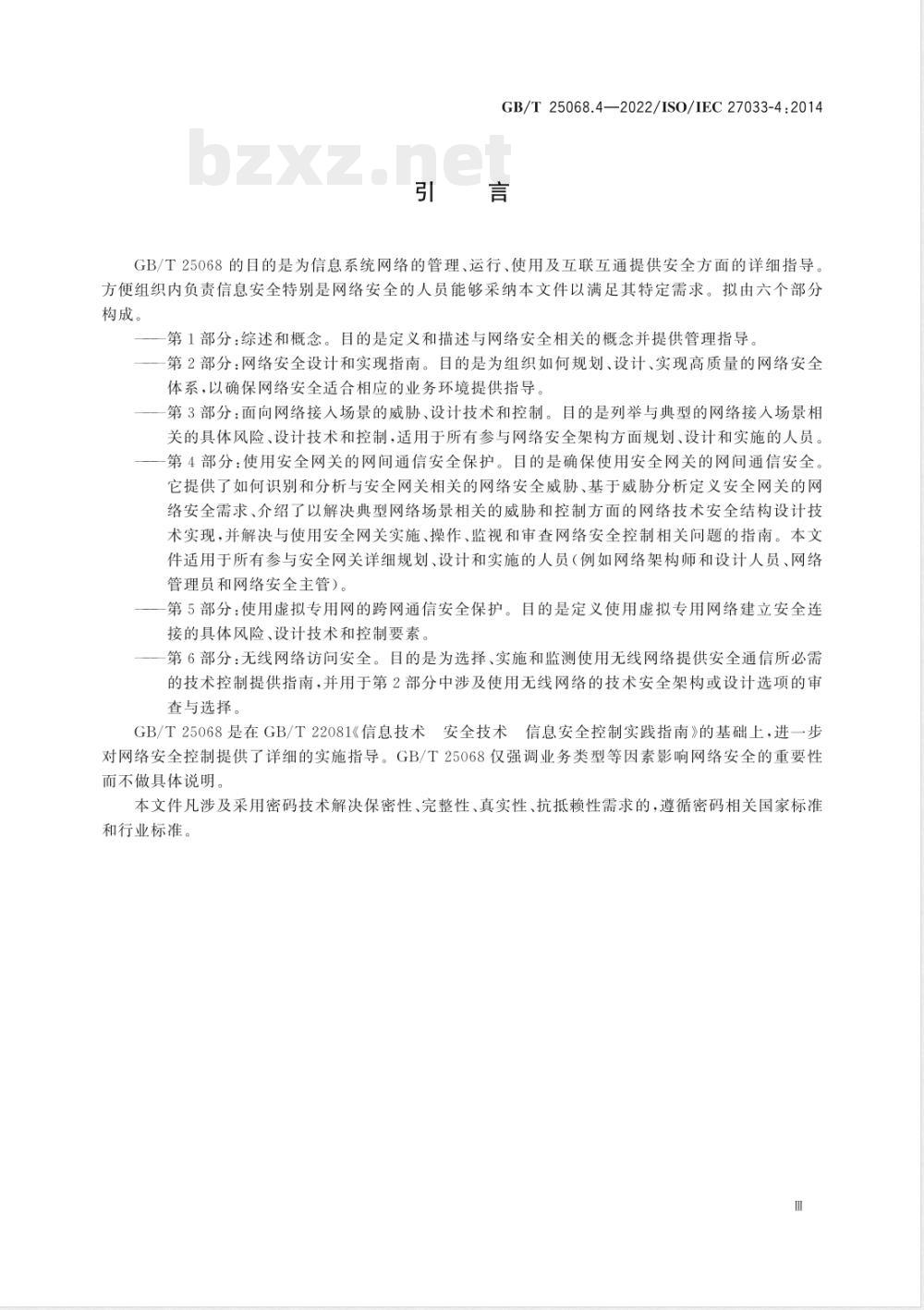 GB/T 25068.4—2022/ISO/IEC 27033-4:2014

bzxz.net

引　言

GB/T 25068 的目的是为信息系统网络的管理、运行、使用及互联互通提供安全方面的详细指导。方便组织内负责信息安全特别是网络安全的人员能够采纳本文件以满足其特定需求。拟由六个部分构成。

——第 1 部分：综述和概念。目的是定义和描述与网络安全相关的概念并提供管理指导。

——第 2 部分：网络安全设计和实现指南。目的是为组织如何规划、设计、实现高质量的网络安全体系，以确保网络安全适合相应的业务环境提供指导。

——第 3 部分：面向网络接入场景的威胁、设计技术和控制。目的是列举与典型的网络接入场景相关的具体风险、设计技术和控制，适用于所有参与网络安全架构方面规划、设计和实施的人员。

——第 4 部分：使用安全网关的网间通信安全保护。目的是确保使用安全网关的网间通信安全。它提供了如何识别和分析与安全网关相关的网络安全威胁、基于威胁分析定义安全网关的网络安全需求、介绍了以解决典型网络场景相关的威胁和控制方面的网络技术安全结构设计技术实现，并解决与使用安全网关实施、操作、监视和审查网络安全控制相关问题的指南。本文件适用于所有参与安全网关详细规划、设计和实施的人员（例如网络架构师和设计人员、网络管理员和网络安全主管）。

——第 5 部分：使用虚拟专用网的跨网通信安全保护。目的是定义使用虚拟专用网络建立安全连接的具体风险、设计技术和控制要素。

——第 6 部分：无线网络访问安全。目的是为选择、实施和监测使用无线网络提供安全通信所必需的技术控制提供指南，并用于第 2 部分中涉及使用无线网络的技术安全架构或设计选项的审查与选择。

GB/T 25068 是在 GB/T 22081《信息技术　安全技术　信息安全控制实践指南》的基础上，进一步对网络安全控制提供了详细的实施指导。GB/T 25068 仅强调业务类型等因素影响网络安全的重要性而不做具体说明。

本文件凡涉及采用密码技术解决保密性、完整性、真实性、抗抵赖性需求的，遵循密码相关国家标准和行业标准。

Ⅲ